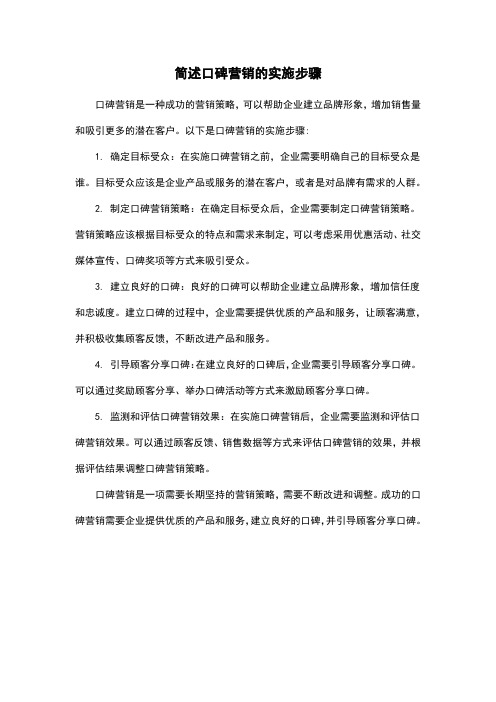 简述口碑营销的实施步骤

口碑营销是一种成功的营销策略，可以帮助企业建立品牌形象，增加销售量和吸引更多的潜在客户。以下是口碑营销的实施步骤：

1. 确定目标受众：在实施口碑营销之前，企业需要明确自己的目标受众是谁。目标受众应该是企业产品或服务的潜在客户，或者是对品牌有需求的人群。

2. 制定口碑营销策略：在确定目标受众后，企业需要制定口碑营销策略。营销策略应该根据目标受众的特点和需求来制定，可以考虑采用优惠活动、社交媒体宣传、口碑奖项等方式来吸引受众。

3. 建立良好的口碑：良好的口碑可以帮助企业建立品牌形象，增加信任度和忠诚度。建立口碑的过程中，企业需要提供优质的产品和服务，让顾客满意，并积极收集顾客反馈，不断改进产品和服务。

4. 引导顾客分享口碑：在建立良好的口碑后，企业需要引导顾客分享口碑。可以通过奖励顾客分享、举办口碑活动等方式来激励顾客分享口碑。

5. 监测和评估口碑营销效果：在实施口碑营销后，企业需要监测和评估口碑营销效果。可以通过顾客反馈、销售数据等方式来评估口碑营销的效果，并根据评估结果调整口碑营销策略。

口碑营销是一项需要长期坚持的营销策略，需要不断改进和调整。成功的口碑营销需要企业提供优质的产品和服务，建立良好的口碑，并引导顾客分享口碑。